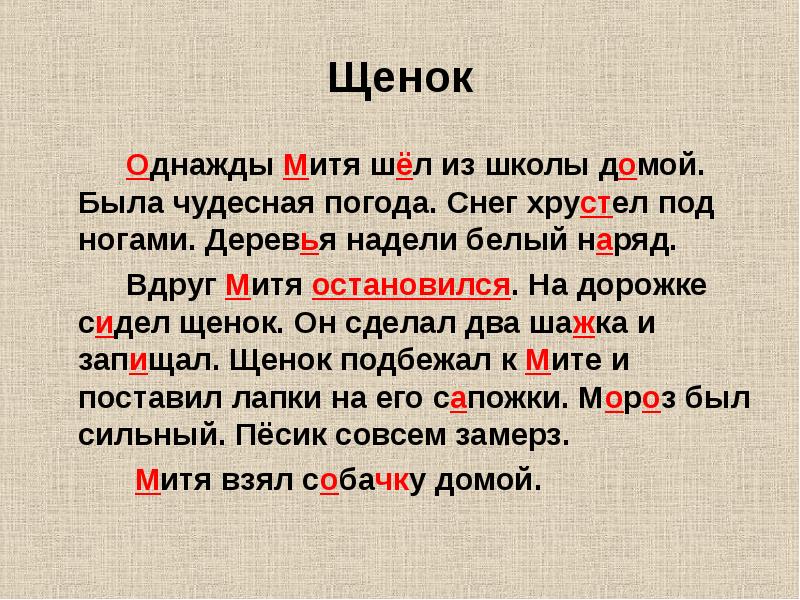 Щенок

Однажды Митя шёл из школы домой. Была чудесная погода. Снег хрустел под ногами. Деревья надели белый наряд.

Вдруг Митя остановился. На дорожке сидел щенок. Он сделал два шажка и запищал. Щенок подбежал к Мите и поставил лапки на его сапожки. Мороз был сильный. Пёсик совсем замерз.

Митя взял собачку домой.